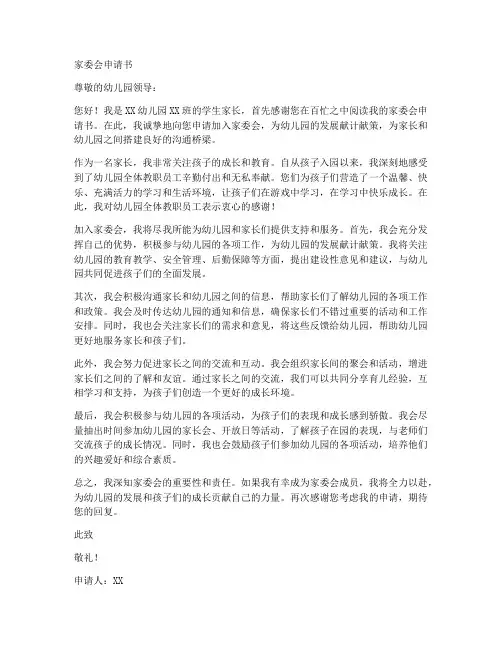 家委会申请书

尊敬的幼儿园领导：

您好！我是XX幼儿园XX班的学生家长，首先感谢您在百忙之中阅读我的家委会申请书。在此，我诚挚地向您申请加入家委会，为幼儿园的发展献计献策，为家长和幼儿园之间搭建良好的沟通桥梁。

作为一名家长，我非常关注孩子的成长和教育。自从孩子入园以来，我深刻地感受到了幼儿园全体教职员工辛勤付出和无私奉献。您们为孩子们营造了一个温馨、快乐、充满活力的学习和生活环境，让孩子们在游戏中学习，在学习中快乐成长。在此，我对幼儿园全体教职员工表示衷心的感谢！

加入家委会，我将尽我所能为幼儿园和家长们提供支持和服务。首先，我会充分发挥自己的优势，积极参与幼儿园的各项工作，为幼儿园的发展献计献策。我将关注幼儿园的教育教学、安全管理、后勤保障等方面，提出建设性意见和建议，与幼儿园共同促进孩子们的全面发展。

其次，我会积极沟通家长和幼儿园之间的信息，帮助家长们了解幼儿园的各项工作和政策。我会及时传达幼儿园的通知和信息，确保家长们不错过重要的活动和工作安排。同时，我也会关注家长们的需求和意见，将这些反馈给幼儿园，帮助幼儿园更好地服务家长和孩子们。

此外，我会努力促进家长之间的交流和互动。我会组织家长间的聚会和活动，增进家长们之间的了解和友谊。通过家长之间的交流，我们可以共同分享育儿经验，互相学习和支持，为孩子们创造一个更好的成长环境。

最后，我会积极参与幼儿园的各项活动，为孩子们的表现和成长感到骄傲。我会尽量抽出时间参加幼儿园的家长会、开放日等活动，了解孩子在园的表现，与老师们交流孩子的成长情况。同时，我也会鼓励孩子们参加幼儿园的各项活动，培养他们的兴趣爱好和综合素质。

总之，我深知家委会的重要性和责任。如果我有幸成为家委会成员，我将全力以赴，为幼儿园的发展和孩子们的成长贡献自己的力量。再次感谢您考虑我的申请，期待您的回复。

此致

敬礼！

申请人：XX